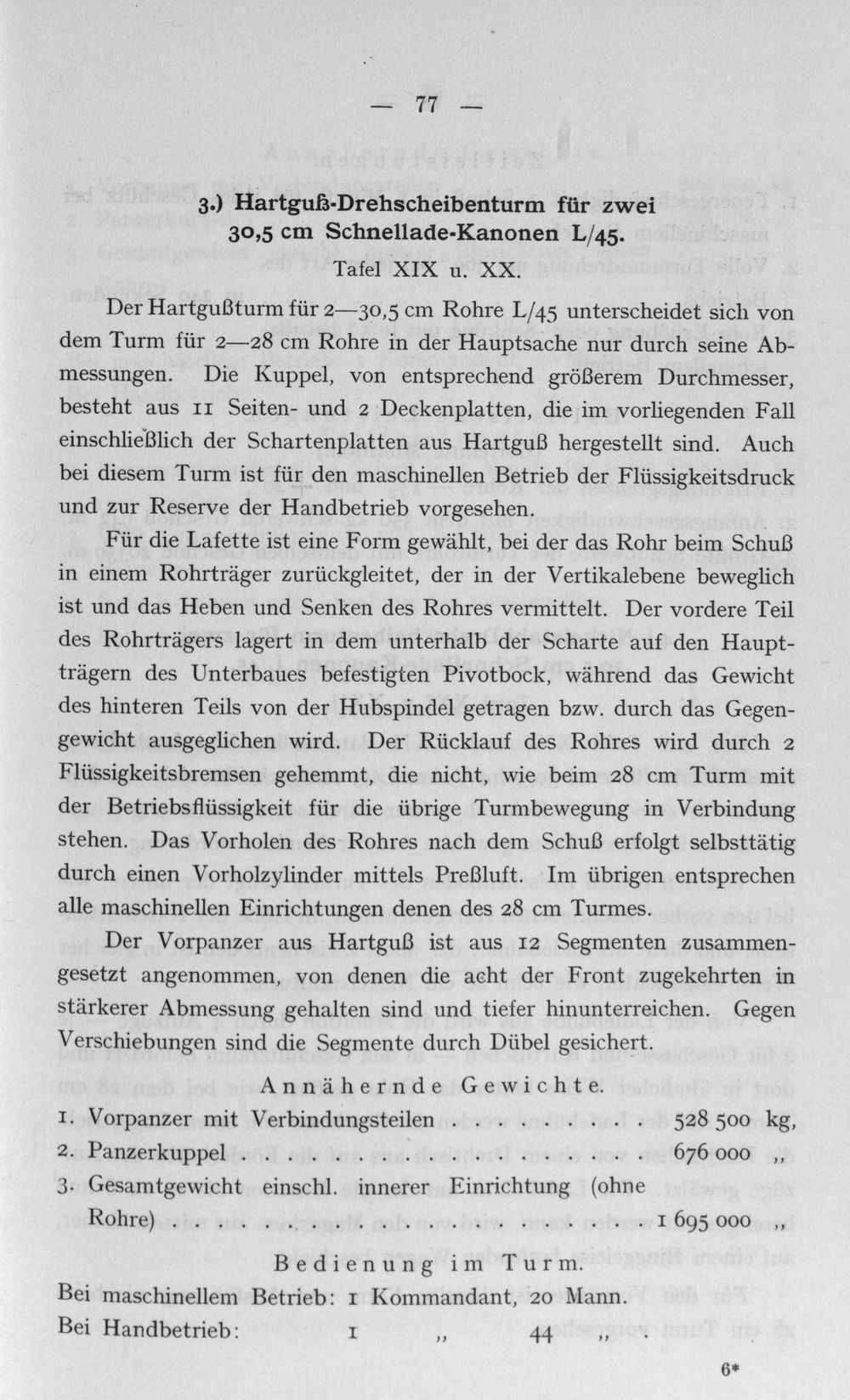 — 77 —

3.) Hartguß-Drehscheibenturm für zwei 30,5 cm Schnellade-Kanonen L/45.

Tafel XIX u. XX.

Der Hartgußturm für 2—30,5 cm Rohre L/45 unterscheidet sich von dem Turm für 2—28 cm Rohre in der Hauptsache nur durch seine Abmessungen. Die Kuppel, von entsprechend größerem Durchmesser, besteht aus 11 Seiten- und 2 Deckenplatten, die im vorliegenden Fall einschließlich der Schartenplatten aus Hartguß hergestellt sind. Auch bei diesem Turm ist für den maschinellen Betrieb der Flüssigkeitsdruck und zur Reserve der Handbetrieb vorgesehen.

Für die Lafette ist eine Form gewählt, bei der das Rohr beim Schuß in einem Rohrträger zurückgleitet, der in der Vertikalebene beweglich ist und das Heben und Senken des Rohres vermittelt. Der vordere Teil des Rohrträgers lagert in dem unterhalb der Scharte auf den Hauptträgern des Unterbaues befestigten Pivotbock, während das Gewicht des hinteren Teils von der Hubspindel getragen bzw. durch das Gegengewicht ausgeglichen wird. Der Rücklauf des Rohres wird durch 2 Flüssigkeitsbremsen gehemmt, die nicht, wie beim 28 cm Turm mit der Betriebsflüssigkeit für die übrige Turmbewegung in Verbindung stehen. Das Vorholen des Rohres nach dem Schuß erfolgt selbsttätig durch einen Vorholzylinder mittels Preßluft. Im übrigen entsprechen alle maschinellen Einrichtungen denen des 28 cm Turmes.

Der Vorpanzer aus Hartguß ist aus 12 Segmenten zusammengesetzt angenommen, von denen die acht der Front zugekehrten in stärkerer Abmessung gehalten sind und tiefer hinunterreichen. Gegen Verschiebungen sind die Segmente durch Dübel gesichert.

Annähernde Gewichte.

1. Vorpanzer mit Verbindungsteilen 528 500 kg,
2. Panzerkuppel 676 000 „
3. Gesamtgewicht einschl. innerer Einrichtung (ohne Rohre) 1 695 000 „

Bedienung im Turm.

Bei maschinellem Betrieb: 1 Kommandant, 20 Mann.
Bei Handbetrieb: 1 „ 44 „ .

6*